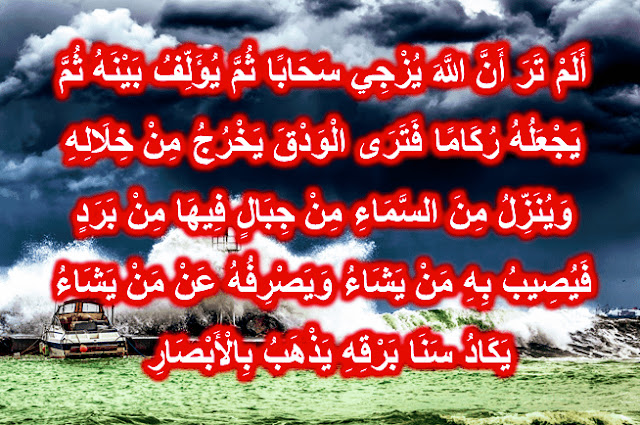 أَلَمْ تَرَ أَنَّ اللَّهَ يُزْجِي سَحَابًا ثُمَّ يُؤَلِّفُ بَيْنَهُ ثُمَّ يَجْعَلُهُ رُكَامًا فَتَرَى الْوَدْقَ يَخْرُجُ مِنْ خِلَالِهِ وَيُنَزِّلُ مِنَ السَّمَاءِ مِنْ جِبَالٍ فِيهَا مِنْ بَرَدٍ فَيُصِيبُ بِهِ مَنْ يَشَاءُ وَيَصْرِفُهُ عَنْ مَنْ يَشَاءُ يَكَادُ سَنَا بَرْقِهِ يَذْهَبُ بِالْأَبْصَارِ